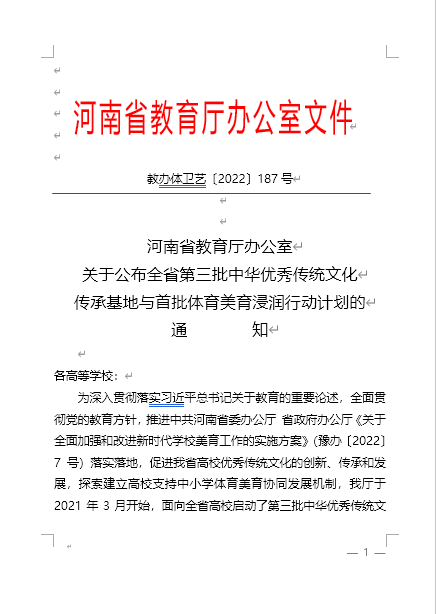 河南省教育厅办公室文件

教办体卫艺〔2022〕187 号

河南省教育厅办公室
关于公布全省第三批中华优秀传统文化
传承基地与首批体育美育浸润行动计划的
通　　知

各高等学校：

为深入贯彻落实习近平总书记关于教育的重要论述，全面贯彻党的教育方针，推进中共河南省委办公厅 省政府办公厅《关于全面加强和改进新时代学校美育工作的实施方案》（豫办〔2022〕7 号）落实落地，促进我省高校优秀传统文化的创新、传承和发展，探索建立高校支持中小学体育美育协同发展机制，我厅于 2021 年 3 月开始，面向全省高校启动了第三批中华优秀传统文

— 1 —